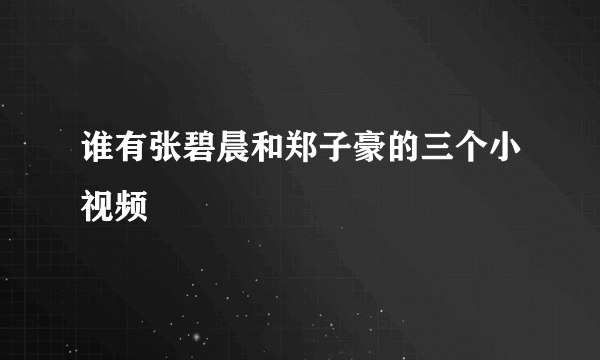 谁有张碧晨和郑子豪的三个小视频